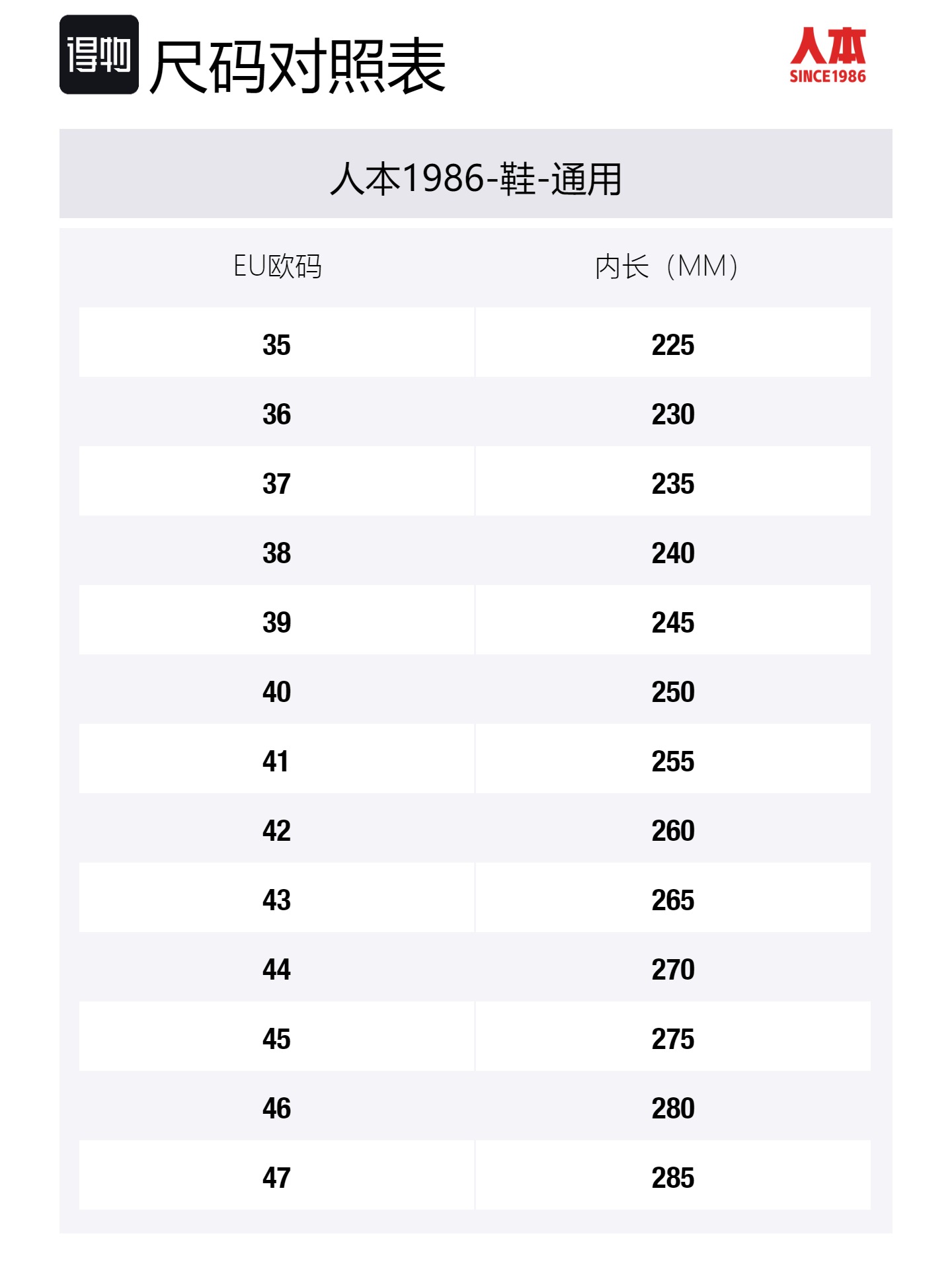 得物 尺码对照表

人本
SINCE1986

人本1986-鞋-通用

| EU欧码 | 内长（MM） |
|---|---|
| 35 | 225 |
| 36 | 230 |
| 37 | 235 |
| 38 | 240 |
| 39 | 245 |
| 40 | 250 |
| 41 | 255 |
| 42 | 260 |
| 43 | 265 |
| 44 | 270 |
| 45 | 275 |
| 46 | 280 |
| 47 | 285 |